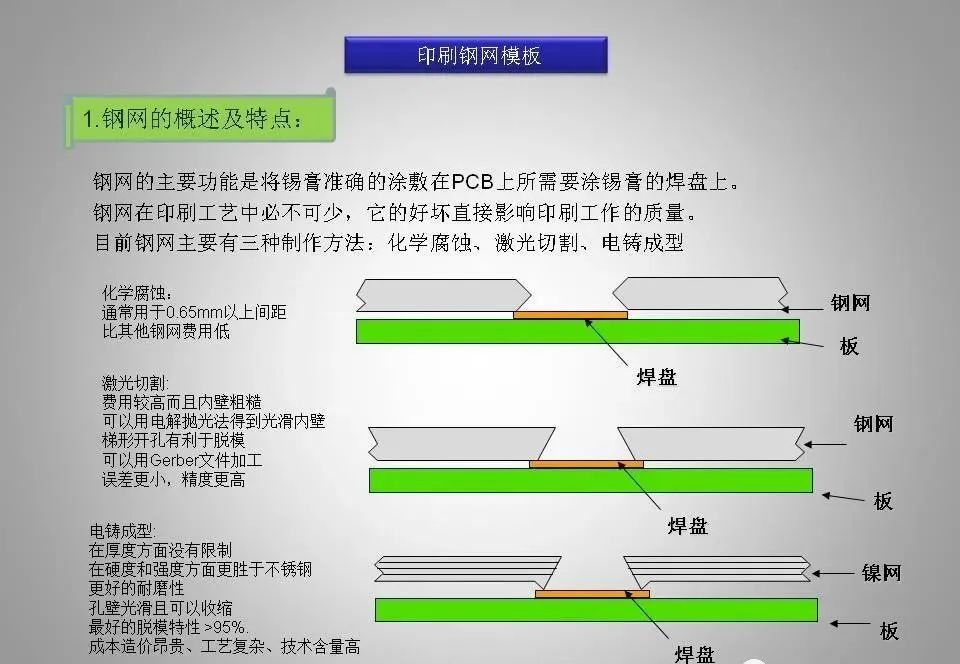 印刷钢网模板

1.钢网的概述及特点:

钢网的主要功能是将锡膏准确的涂敷在PCB上所需要涂锡膏的焊盘上。

钢网在印刷工艺中必不可少，它的好坏直接影响印刷工作的质量。

目前钢网主要有三种制作方法：化学腐蚀、激光切割、电铸成型

化学腐蚀:
通常用于0.65mm以上间距
比其他钢网费用低

钢网
板
焊盘

激光切割:
费用较高而且内壁粗糙
可以用电解抛光法得到光滑内壁
梯形开孔有利于脱模
可以用Gerber文件加工
误差更小，精度更高

钢网
板
焊盘

电铸成型:
在厚度方面没有限制
在硬度和强度方面更胜于不锈钢
更好的耐磨性
孔壁光滑且可以收缩
最好的脱模特性 >95%.
成本造价昂贵、工艺复杂、技术含量高

镍网
板
焊盘